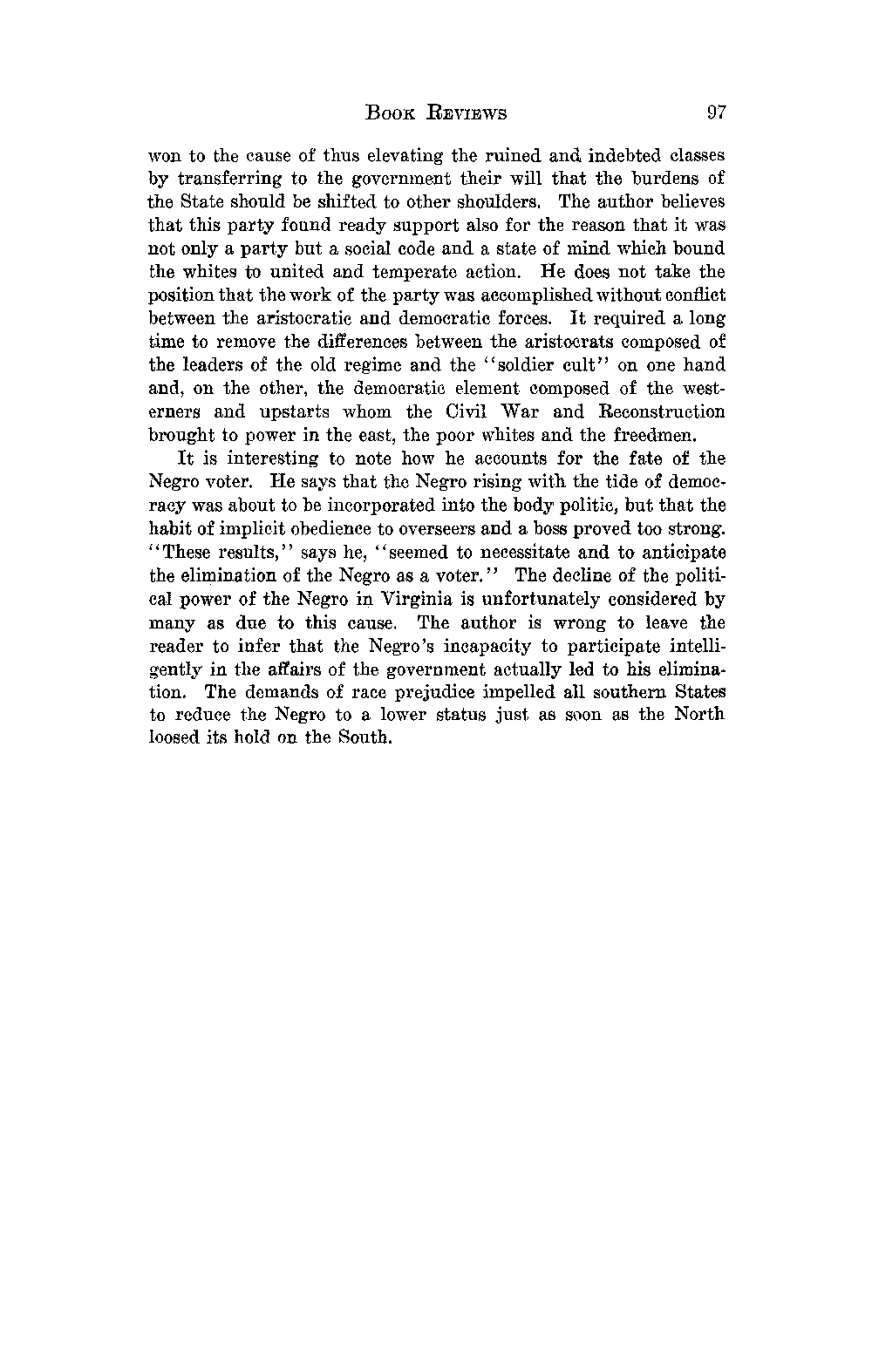 BOOK REVIEWS 97

won to the cause of thus elevating the ruined and indebted classes by transferring to the government their will that the burdens of the State should be shifted to other shoulders. The author believes that this party found ready support also for the reason that it was not only a party but a social code and a state of mind which bound the whites to united and temperate action. He does not take the position that the work of the party was accomplished without conflict between the aristocratic and democratic forces. It required a long time to remove the differences between the aristocrats composed of the leaders of the old regime and the "soldier cult" on one hand and, on the other, the democratic element composed of the westerners and upstarts whom the Civil War and Reconstruction brought to power in the east, the poor whites and the freedmen.

It is interesting to note how he accounts for the fate of the Negro voter. He says that the Negro rising with the tide of democracy was about to be incorporated into the body politic, but that the habit of implicit obedience to overseers and a boss proved too strong. "These results," says he, "seemed to necessitate and to anticipate the elimination of the Negro as a voter." The decline of the political power of the Negro in Virginia is unfortunately considered by many as due to this cause. The author is wrong to leave the reader to infer that the Negro's incapacity to participate intelligently in the affairs of the government actually led to his elimination. The demands of race prejudice impelled all southern States to reduce the Negro to a lower status just as soon as the North loosed its hold on the South.